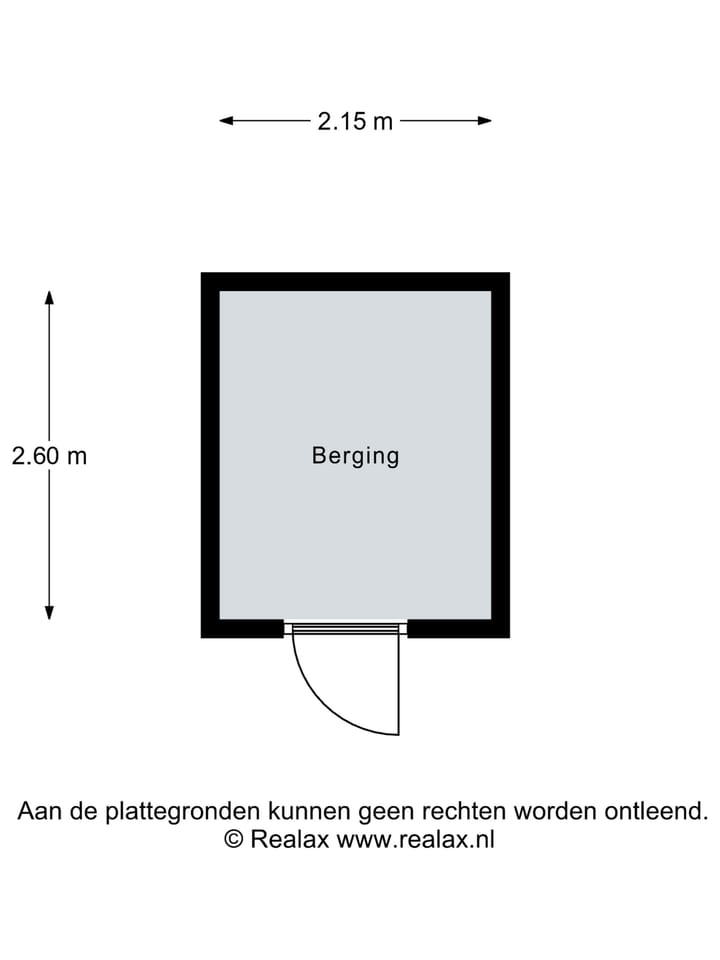 2.15 m

2.60 m

Berging

Aan de plattegronden kunnen geen rechten worden ontleend.
© Realax www.realax.nl